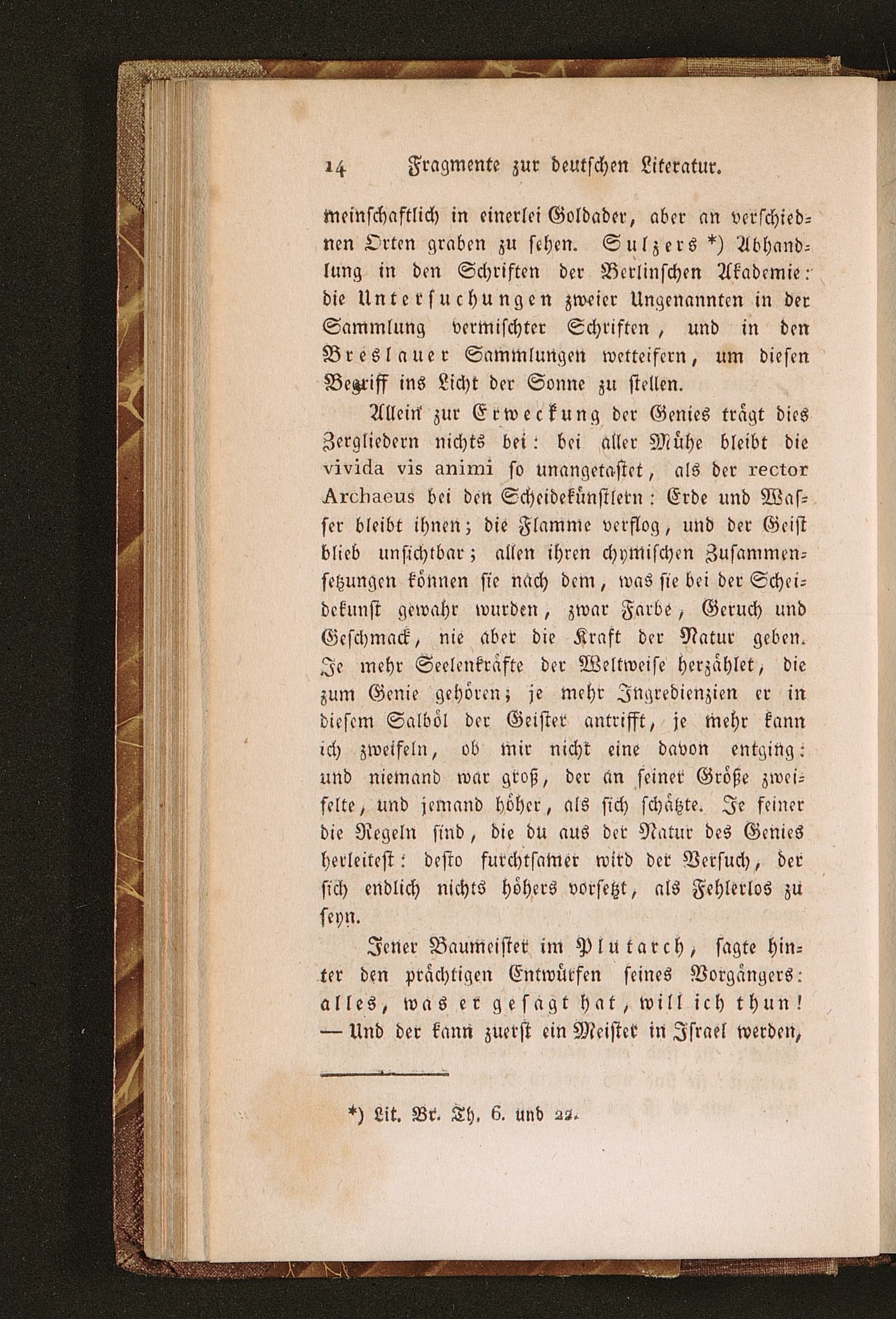 14 Fragmente zur deutschen Literatur.

meinschaftlich in einerlei Goldader, aber an verschiednen Orten graben zu sehen. Sulzers *) Abhandlung in den Schriften der Berlinschen Akademie: die Untersuchungen zweier Ungenannten in der Sammlung vermischter Schriften, und in den Breslauer Sammlungen wetteifern, um diesen Begriff ins Licht der Sonne zu stellen.

Allein zur Erweckung der Genies trägt dies Zergliedern nichts bei: bei aller Mühe bleibt die vivida vis animi so unangetastet, als der rector Archaeus bei den Scheidekünstlern: Erde und Wasser bleibt ihnen; die Flamme verflog, und der Geist blieb unsichtbar; allen ihren chymischen Zusammensetzungen können sie nach dem, was sie bei der Scheidekunst gewahr wurden, zwar Farbe, Geruch und Geschmack, nie aber die Kraft der Natur geben. Je mehr Seelenkräfte der Weltweise herzählet, die zum Genie gehören; je mehr Ingredienzien er in diesem Salböl der Geister antrifft, je mehr kann ich zweifeln, ob mir nicht eine davon entging: und niemand war groß, der an seiner Größe zweifelte, und jemand höher, als sich schätzte. Je feiner die Regeln sind, die du aus der Natur des Genies herleitest: desto furchtsamer wird der Versuch, der sich endlich nichts höhers vorsetzt, als Fehlerlos zu seyn.

Jener Baumeister im Plutarch, sagte hinter den prächtigen Entwürfen seines Vorgängers: alles, was er gesagt hat, will ich thun! — Und der kann zuerst ein Meister in Israel werden,

*) Lit. Br. Th. 6. und 22.